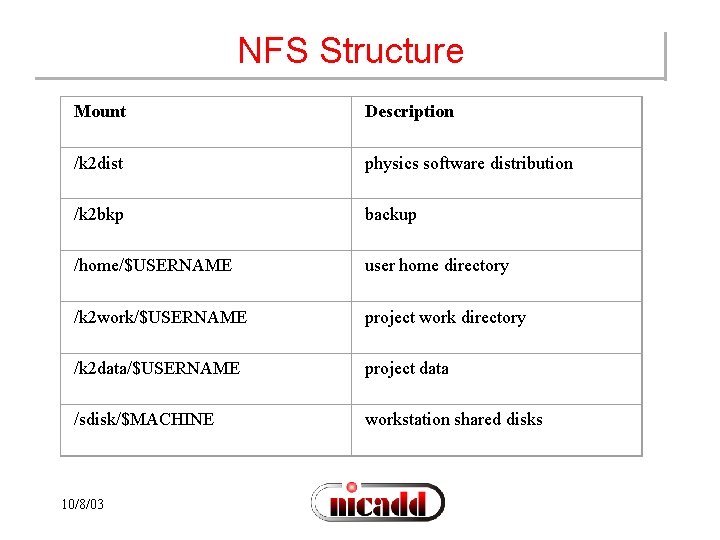 NFS Structure

| Mount | Description |
|---|---|
| /k2dist | physics software distribution |
| /k2bkp | backup |
| /home/\$USERNAME | user home directory |
| /k2work/\$USERNAME | project work directory |
| /k2data/\$USERNAME | project data |
| /sdisk/\$MACHINE | workstation shared disks |

10/8/03

nicadd